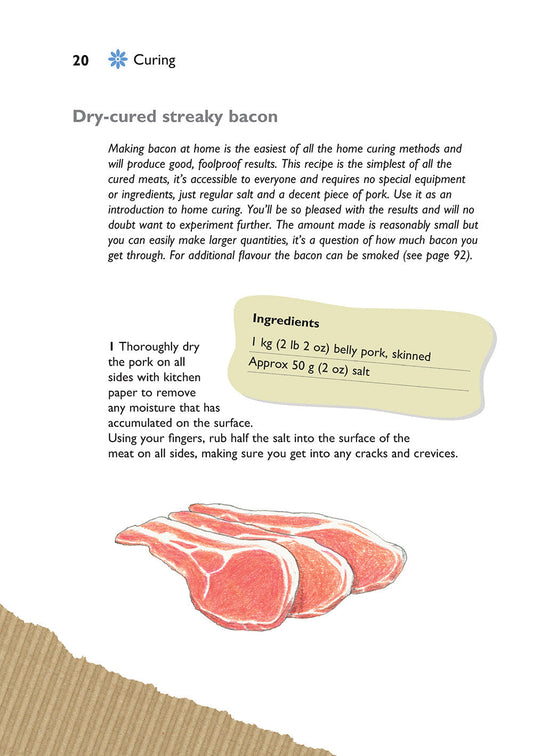 20 Curing

Dry-cured streaky bacon

Making bacon at home is the easiest of all the home curing methods and will produce good, foolproof results. This recipe is the simplest of all the cured meats, it's accessible to everyone and requires no special equipment or ingredients, just regular salt and a decent piece of pork. Use it as an introduction to home curing. You'll be so pleased with the results and will no doubt want to experiment further. The amount made is reasonably small but you can easily make larger quantities, it's a question of how much bacon you get through. For additional flavour the bacon can be smoked (see page 92).

Ingredients
1 kg (2 lb 2 oz) belly pork, skinned
Approx 50 g (2 oz) salt

1 Thoroughly dry the pork on all sides with kitchen paper to remove any moisture that has accumulated on the surface. Using your fingers, rub half the salt into the surface of the meat on all sides, making sure you get into any cracks and crevices.